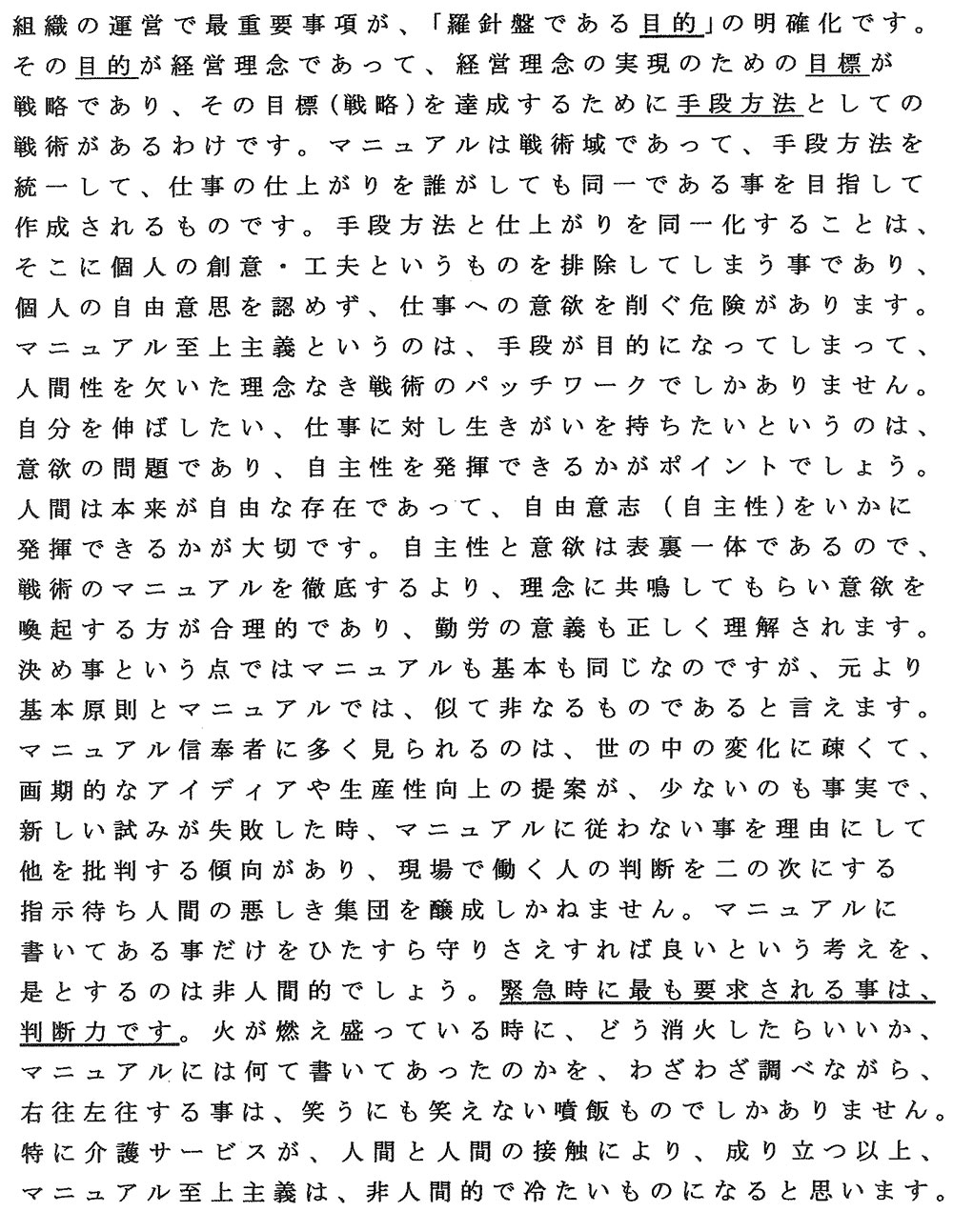 組織の運営で最重要事項が、「羅針盤である目的」の明確化です。その目的が経営理念であって、経営理念の実現のための目標が戦略であり、その目標（戦略）を達成するために手段方法としての戦術があるわけです。マニュアルは戦術域であって、手段方法を統一して、仕事の仕上がりを誰がしても同一である事を目指して作成されるものです。手段方法と仕上がりを同一化することは、そこに個人の創意・工夫というものを排除してしまう事であり、個人の自由意思を認めず、仕事への意欲を削ぐ危険があります。マニュアル至上主義というのは、手段が目的になってしまって、人間性を欠いた理念なき戦術のパッチワークでしかありません。自分を伸ばしたい、仕事に対し生きがいを持ちたいというのは、意欲の問題であり、自主性を発揮できるかがポイントでしょう。人間は本来が自由な存在であって、自由意志（自主性）をいかに発揮できるかが大切です。自主性と意欲は表裏一体であるので、戦術のマニュアルを徹底するより、理念に共鳴してもらい意欲を喚起する方が合理的であり、勤労の意義も正しく理解されます。決め事という点ではマニュアルも基本も同じなのですが、元より基本原則とマニュアルでは、似て非なるものであると言えます。マニュアル信奉者に多く見られるのは、世の中の変化に疎くて、画期的なアイディアや生産性向上の提案が、少ないのも事実で、新しい試みが失敗した時、マニュアルに従わない事を理由にして他を批判する傾向があり、現場で働く人の判断を二の次にする指示待ち人間の悪しき集団を醸成しかねません。マニュアルに書いてある事だけをひたすら守りさえすれば良いという考えを、是とするのは非人間的でしょう。緊急時に最も要求される事は、判断力です。火が燃え盛っている時に、どう消火したらいいか、マニュアルには何て書いてあったのかを、わざわざ調べながら、右往左往する事は、笑うにも笑えない噴飯ものでしかありません。特に介護サービスが、人間と人間の接触により、成り立つ以上、マニュアル至上主義は、非人間的で冷たいものになると思います。